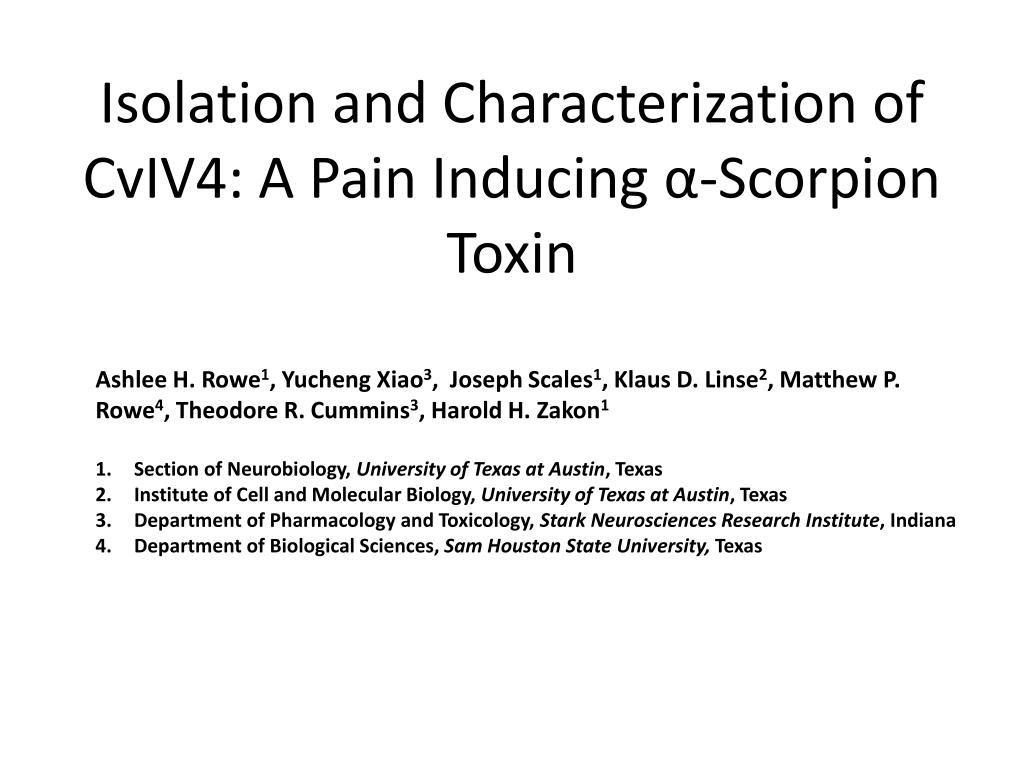 Isolation and Characterization of CvIV4: A Pain Inducing α-Scorpion Toxin

Ashlee H. Rowe$^1$, Yucheng Xiao$^3$, Joseph Scales$^1$, Klaus D. Linse$^2$, Matthew P. Rowe$^4$, Theodore R. Cummins$^3$, Harold H. Zakon$^1$

1. Section of Neurobiology, University of Texas at Austin, Texas
2. Institute of Cell and Molecular Biology, University of Texas at Austin, Texas
3. Department of Pharmacology and Toxicology, Stark Neurosciences Research Institute, Indiana
4. Department of Biological Sciences, Sam Houston State University, Texas